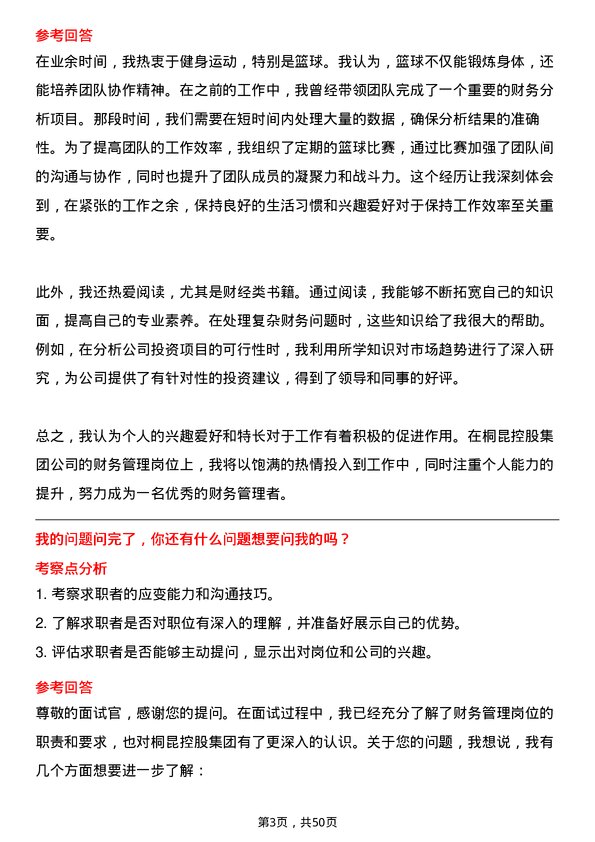 参考回答

在业余时间，我热衷于健身运动，特别是篮球。我认为，篮球不仅能锻炼身体，还能培养团队协作精神。在之前的工作中，我曾经带领团队完成了一个重要的财务分析项目。那段时间，我们需要在短时间内处理大量的数据，确保分析结果的准确性。为了提高团队的工作效率，我组织了定期的篮球比赛，通过比赛加强了团队间的沟通与协作，同时也提升了团队成员的凝聚力和战斗力。这个经历让我深刻体会到，在紧张的工作之余，保持良好的生活习惯和兴趣爱好对于保持工作效率至关重要。

此外，我还热爱阅读，尤其是财经类书籍。通过阅读，我能够不断拓宽自己的知识面，提高自己的专业素养。在处理复杂财务问题时，这些知识给了我很大的帮助。例如，在分析公司投资项目的可行性时，我利用所学知识对市场趋势进行了深入研究，为公司提供了有针对性的投资建议，得到了领导和同事的好评。

总之，我认为个人的兴趣爱好和特长对于工作有着积极的促进作用。在桐昆控股集团公司的财务管理岗位上，我将以饱满的热情投入到工作中，同时注重个人能力的提升，努力成为一名优秀的财务管理者。

我的问题问完了，你还有什么问题想要问我的吗？

考察点分析

1. 考察求职者的应变能力和沟通技巧。
2. 了解求职者是否对职位有深入的理解，并准备好展示自己的优势。
3. 评估求职者是否能够主动提问，显示出对岗位和公司的兴趣。

参考回答

尊敬的面试官，感谢您的提问。在面试过程中，我已经充分了解了财务管理岗位的职责和要求，也对桐昆控股集团有了更深入的认识。关于您的问题，我想说，我有几个方面想要进一步了解：

第3页，共50页